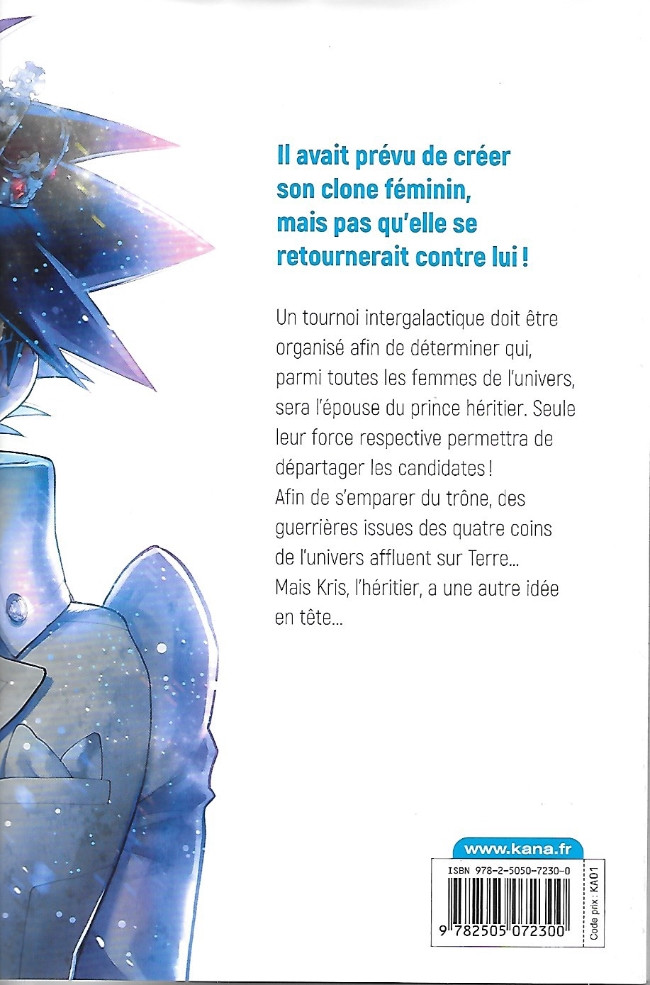 Il avait prévu de créer son clone féminin, mais pas qu'elle se retournerait contre lui !

Un tournoi intergalactique doit être organisé afin de déterminer qui, parmi toutes les femmes de l'univers, sera l'épouse du prince héritier. Seule leur force respective permettra de départager les candidates !
Afin de s'emparer du trône, des guerrières issues des quatre coins de l'univers affluent sur Terre...
Mais Kris, l'héritier, a une autre idée en tête...

www.kana.fr

ISBN 978-2-5050-7230-0

9 782505 072300

Code prix : KA01